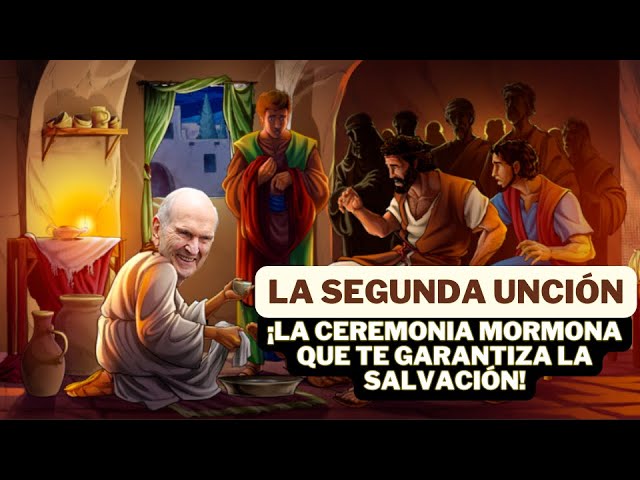 LA SEGUNDA UNCIÓN

¡LA CEREMONIA MORMONA QUE TE GARANTIZA LA SALVACIÓN!